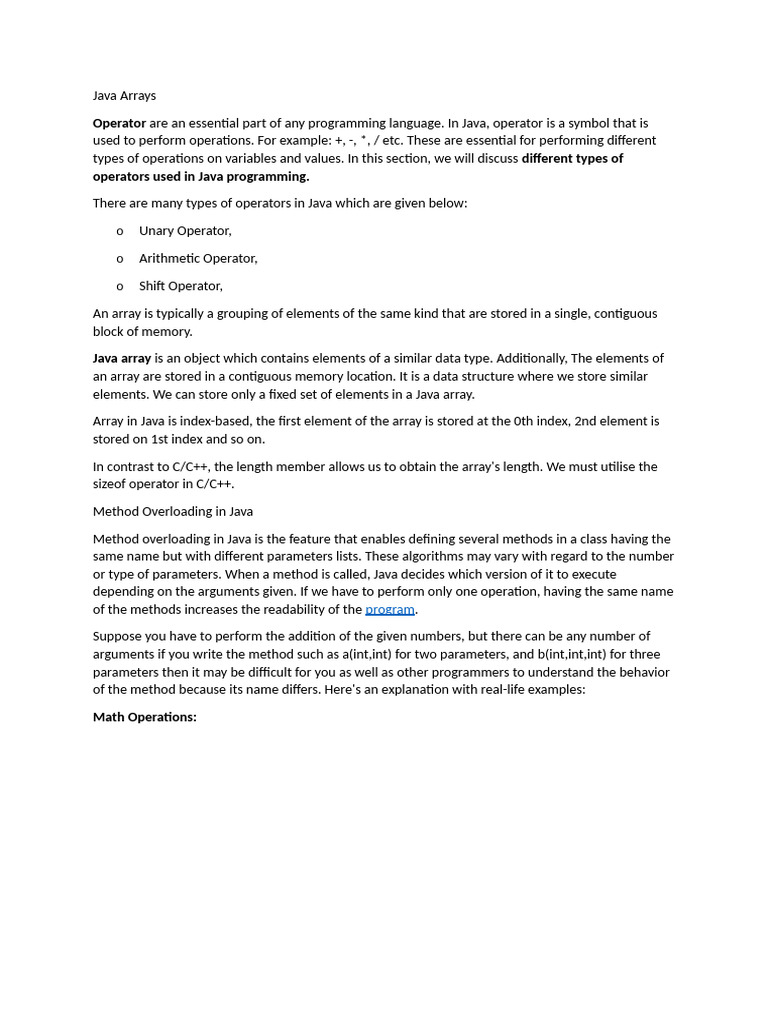 Java Arrays

Operator are an essential part of any programming language. In Java, operator is a symbol that is used to perform operations. For example: +, -, *, / etc. These are essential for performing different types of operations on variables and values. In this section, we will discuss different types of operators used in Java programming.

There are many types of operators in Java which are given below:

o Unary Operator,

o Arithmetic Operator,

o Shift Operator,

An array is typically a grouping of elements of the same kind that are stored in a single, contiguous block of memory.

Java array is an object which contains elements of a similar data type. Additionally, The elements of an array are stored in a contiguous memory location. It is a data structure where we store similar elements. We can store only a fixed set of elements in a Java array.

Array in Java is index-based, the first element of the array is stored at the 0th index, 2nd element is stored on 1st index and so on.

In contrast to C/C++, the length member allows us to obtain the array's length. We must utilise the sizeof operator in C/C++.

Method Overloading in Java

Method overloading in Java is the feature that enables defining several methods in a class having the same name but with different parameters lists. These algorithms may vary with regard to the number or type of parameters. When a method is called, Java decides which version of it to execute depending on the arguments given. If we have to perform only one operation, having the same name of the methods increases the readability of the program.

Suppose you have to perform the addition of the given numbers, but there can be any number of arguments if you write the method such as a(int,int) for two parameters, and b(int,int,int) for three parameters then it may be difficult for you as well as other programmers to understand the behavior of the method because its name differs. Here's an explanation with real-life examples:

Math Operations: